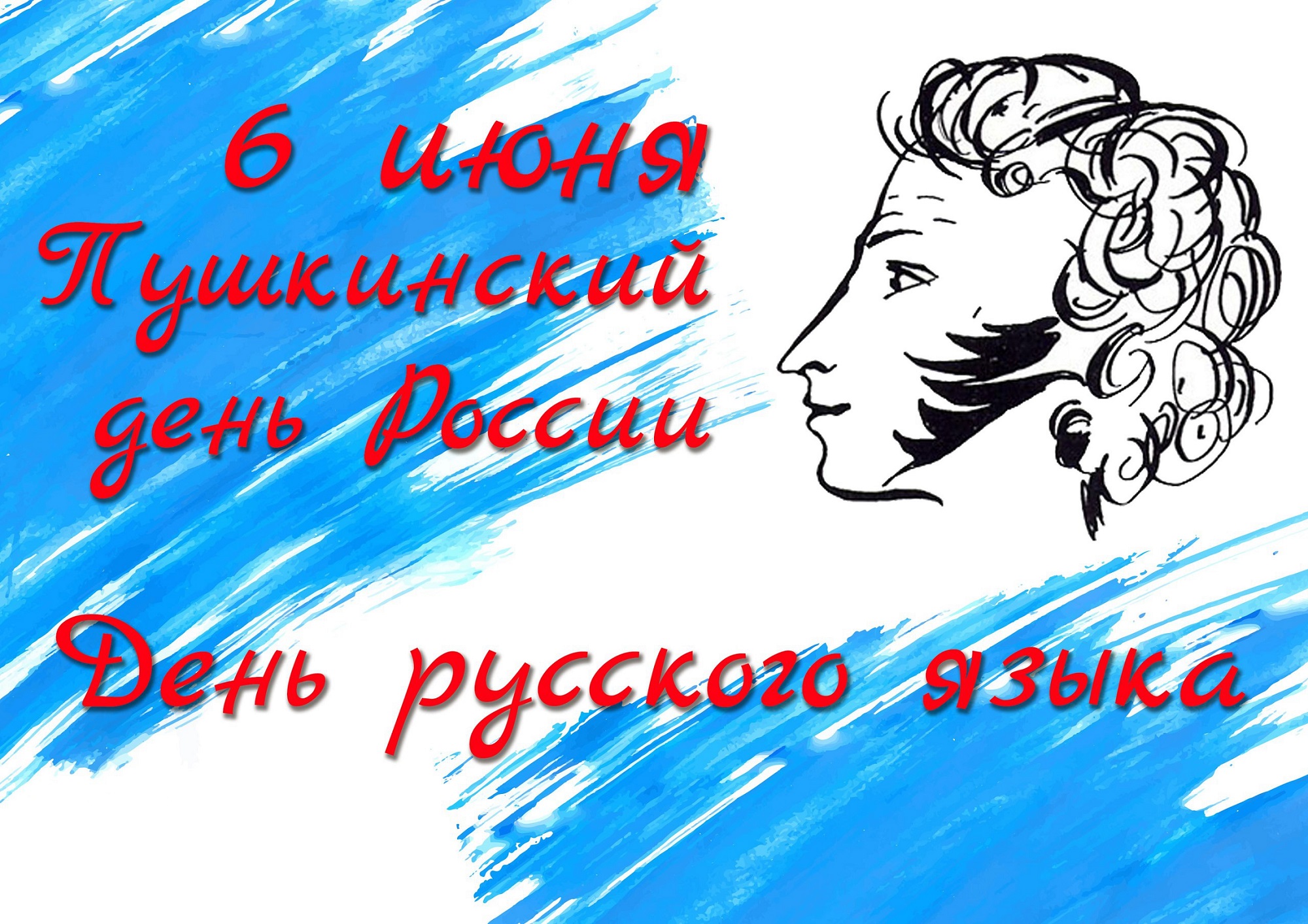 6 июня
Пушкинский
день России

День русского языка